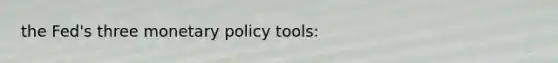 the Fed's three monetary policy tools: